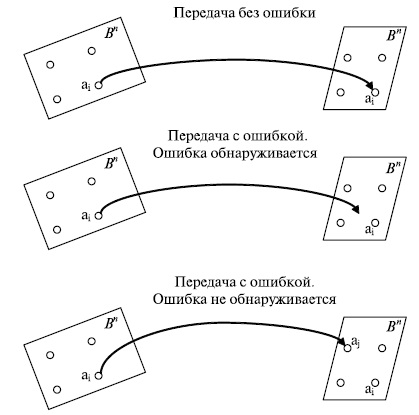 Передача без ошибки

$B^n$

$a_i$

$B^n$

$a_i$

Передача с ошибкой.
Ошибка обнаруживается

$B^n$

$a_i$

$B^n$

$a_i$

Передача с ошибкой.
Ошибка не обнаруживается

$B^n$

$a_i$

$B^n$

$a_j$

$a_i$